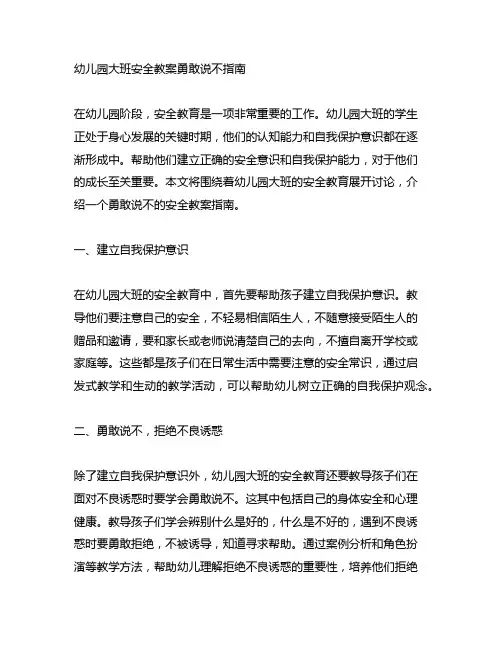 幼儿园大班安全教案勇敢说不指南

在幼儿园阶段，安全教育是一项非常重要的工作。幼儿园大班的学生正处于身心发展的关键时期，他们的认知能力和自我保护意识都在逐渐形成中。帮助他们建立正确的安全意识和自我保护能力，对于他们的成长至关重要。本文将围绕着幼儿园大班的安全教育展开讨论，介绍一个勇敢说不的安全教案指南。

一、建立自我保护意识

在幼儿园大班的安全教育中，首先要帮助孩子建立自我保护意识。教导他们要注意自己的安全，不轻易相信陌生人，不随意接受陌生人的赠品和邀请，要和家长或老师说清楚自己的去向，不擅自离开学校或家庭等。这些都是孩子们在日常生活中需要注意的安全常识，通过启发式教学和生动的教学活动，可以帮助幼儿树立正确的自我保护观念。

二、勇敢说不，拒绝不良诱惑

除了建立自我保护意识外，幼儿园大班的安全教育还要教导孩子们在面对不良诱惑时要学会勇敢说不。这其中包括自己的身体安全和心理健康。教导孩子们学会辨别什么是好的，什么是不好的，遇到不良诱惑时要勇敢拒绝，不被诱导，知道寻求帮助。通过案例分析和角色扮演等教学方法，帮助幼儿理解拒绝不良诱惑的重要性，培养他们拒绝